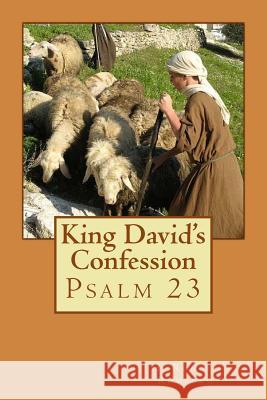 King David's Confession
Psalm 23

Kraina Książek